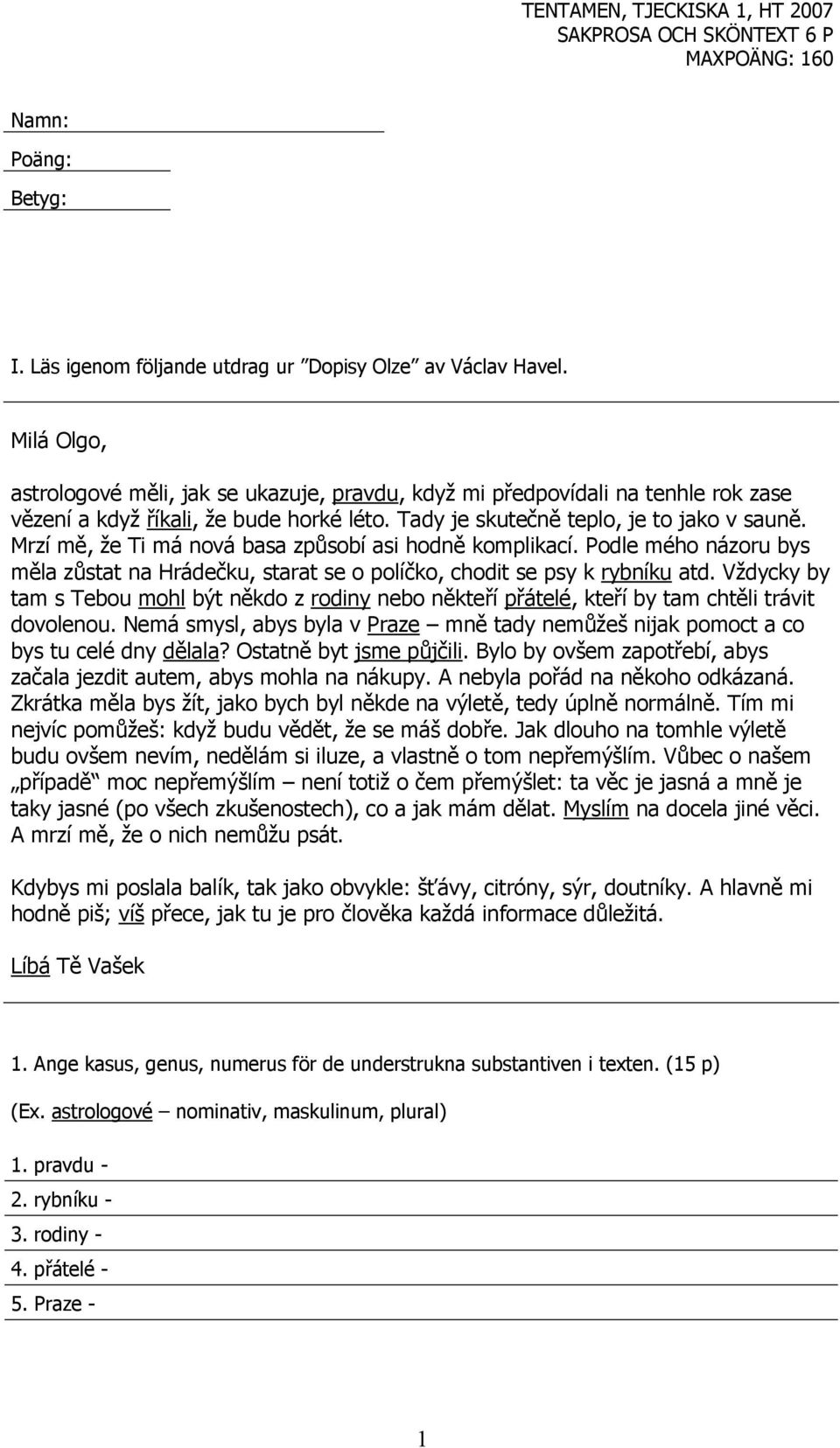 TENTAMEN, TJECKISKA 1, HT 2007
SAKPROSA OCH SKÖNTEXT 6 P
MAXPOÄNG: 160

Namn:

Poäng:

Betyg:

I. Läs igenom följande utdrag ur ”Dopisy Olze” av Václav Havel.

Milá Olgo,

astrologové měli, jak se ukazuje, pravdu, když mi předpovídali na tenhle rok zase vězení a když říkali, že bude horké léto. Tady je skutečně teplo, je to jako v sauně. Mrzí mě, že Ti má nová basa způsobí asi hodně komplikací. Podle mého názoru bys měla zůstat na Hrádečku, starat se o políčko, chodit se psy k rybníku atd. Vždycky by tam s Tebou mohl být někdo z rodiny nebo někteří přátelé, kteří by tam chtěli trávit dovolenou. Nemá smysl, abys byla v Praze – mně tady nemůžeš nijak pomoct a co bys tu celé dny dělala? Ostatně byt jsme půjčili. Bylo by ovšem zapotřebí, abys začala jezdit autem, abys mohla na nákupy. A nebyla pořád na někoho odkázaná. Zkrátka měla bys žít, jako bych byl někde na výletě, tedy úplně normálně. Tím mi nejvíc pomůžeš: když budu vědět, že se máš dobře. Jak dlouho na tomhle výletě budu ovšem nevím, nedělám si iluze, a vlastně o tom nepřemýšlím. Vůbec o našem „případě“ moc nepřemýšlím – není totiž o čem přemýšlet: ta věc je jasná a mně je taky jasné (po všech zkušenostech), co a jak mám dělat. Myslím na docela jiné věci. A mrzí mě, že o nich nemůžu psát.

Kdybys mi poslala balík, tak jako obvykle: šťávy, citróny, sýr, doutníky. A hlavně mi hodně piš; víš přece, jak tu je pro člověka každá informace důležitá.

Líbá Tě Vašek

1. Ange kasus, genus, numerus för de understrukna substantiven i texten. (15 p)

(Ex. astrologové – nominativ, maskulinum, plural)

1. pravdu -
2. rybníku -
3. rodiny -
4. přátelé -
5. Praze -

1